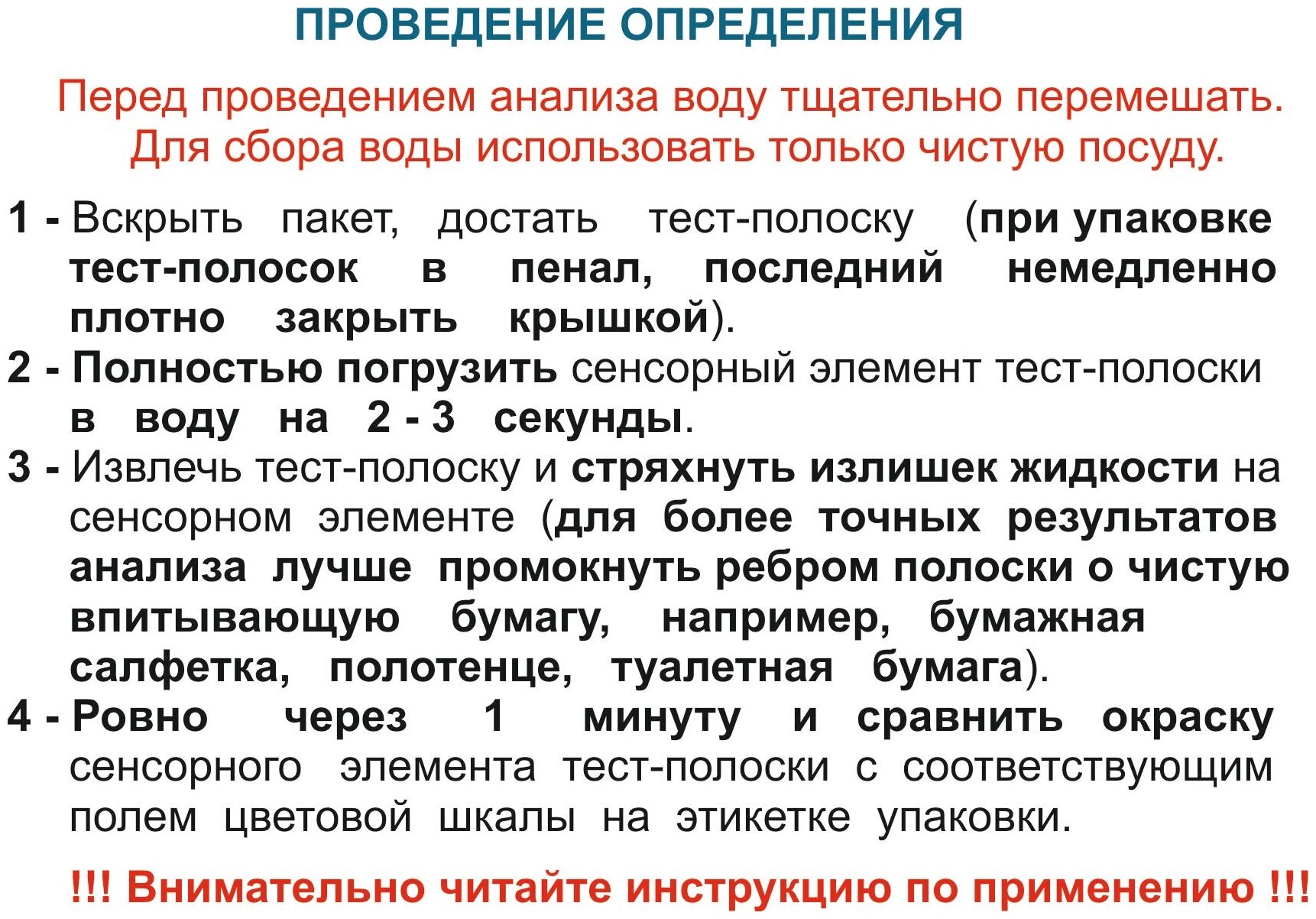 ПРОВЕДЕНИЕ ОПРЕДЕЛЕНИЯ

Перед проведением анализа воду тщательно перемешать. Для сбора воды использовать только чистую посуду.

1 - Вскрыть пакет, достать тест-полоску (при упаковке тест-полосок в пенал, последний немедленно плотно закрыть крышкой).

2 - Полностью погрузить сенсорный элемент тест-полоски в воду на 2 - 3 секунды.

3 - Извлечь тест-полоску и стряхнуть излишек жидкости на сенсорном элементе (для более точных результатов анализа лучше промокнуть ребром полоски о чистую впитывающую бумагу, например, бумажная салфетка, полотенце, туалетная бумага).

4 - Ровно через 1 минуту и сравнить окраску сенсорного элемента тест-полоски с соответствующим полем цветовой шкалы на этикетке упаковки.

!!! Внимательно читайте инструкцию по применению !!!